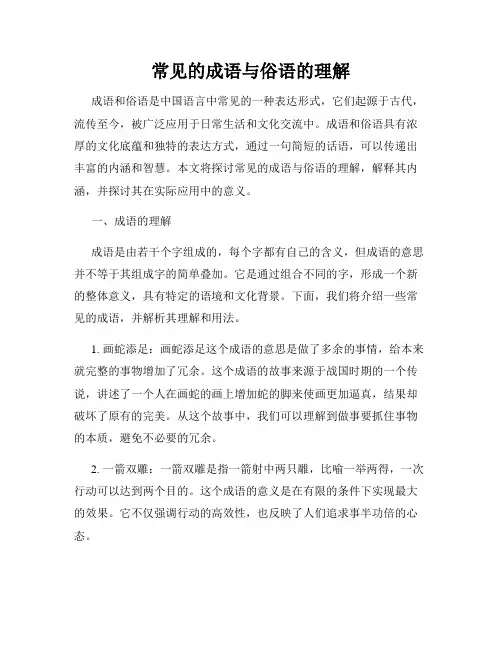 常见的成语与俗语的理解

成语和俗语是中国语言中常见的一种表达形式，它们起源于古代，流传至今，被广泛应用于日常生活和文化交流中。成语和俗语具有浓厚的文化底蕴和独特的表达方式，通过一句简短的话语，可以传递出丰富的内涵和智慧。本文将探讨常见的成语与俗语的理解，解释其内涵，并探讨其在实际应用中的意义。

一、成语的理解

成语是由若干个字组成的，每个字都有自己的含义，但成语的意思并不等于其组成字的简单叠加。它是通过组合不同的字，形成一个新的整体意义，具有特定的语境和文化背景。下面，我们将介绍一些常见的成语，并解析其理解和用法。

1. 画蛇添足：画蛇添足这个成语的意思是做了多余的事情，给本来就完整的事物增加了冗余。这个成语的故事来源于战国时期的一个传说，讲述了一个人在画蛇的画上增加蛇的脚来使画更加逼真，结果却破坏了原有的完美。从这个故事中，我们可以理解到做事要抓住事物的本质，避免不必要的冗余。

2. 一箭双雕：一箭双雕是指一箭射中两只雕，比喻一举两得，一次行动可以达到两个目的。这个成语的意义是在有限的条件下实现最大的效果。它不仅强调行动的高效性，也反映了人们追求事半功倍的心态。